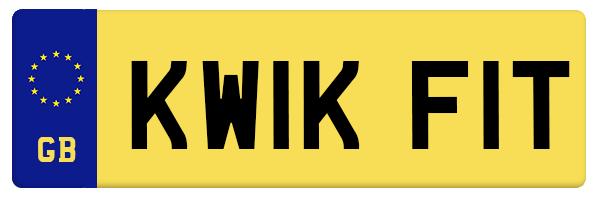 GB

KWIK FIT